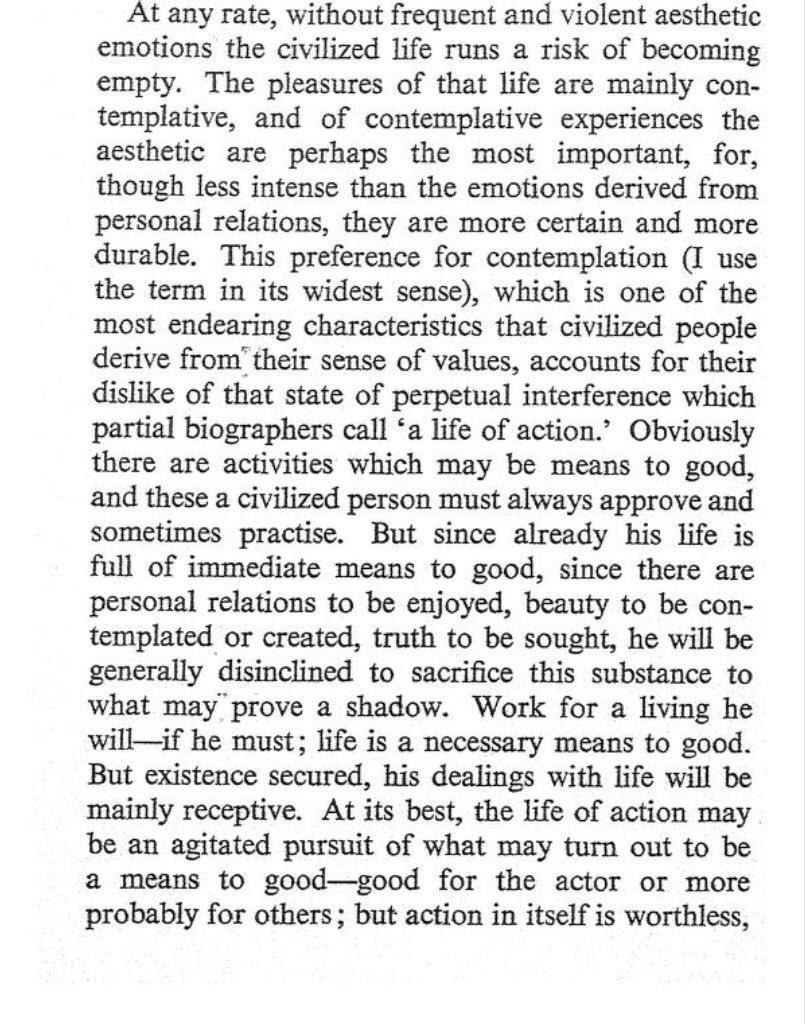 At any rate, without frequent and violent aesthetic emotions the civilized life runs a risk of becoming empty. The pleasures of that life are mainly contemplative, and of contemplative experiences the aesthetic are perhaps the most important, for, though less intense than the emotions derived from personal relations, they are more certain and more durable. This preference for contemplation (I use the term in its widest sense), which is one of the most endearing characteristics that civilized people derive from their sense of values, accounts for their dislike of that state of perpetual interference which partial biographers call 'a life of action.' Obviously there are activities which may be means to good, and these a civilized person must always approve and sometimes practise. But since already his life is full of immediate means to good, since there are personal relations to be enjoyed, beauty to be contemplated or created, truth to be sought, he will be generally disinclined to sacrifice this substance to what may prove a shadow. Work for a living he will—if he must; life is a necessary means to good. But existence secured, his dealings with life will be mainly receptive. At its best, the life of action may be an agitated pursuit of what may turn out to be a means to good—good for the actor or more probably for others; but action in itself is worthless,